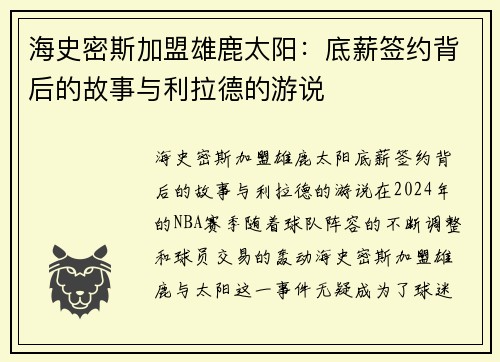 海史密斯加盟雄鹿太阳：底薪签约背后的故事与利拉德的游说

海史密斯加盟雄鹿太阳底薪签约背后的故事与利拉德的游说在2024年的NBA赛季随着球队阵容的不断调整和球员交易的轰动海史密斯加盟雄鹿与太阳这一事件无疑成为了球迷